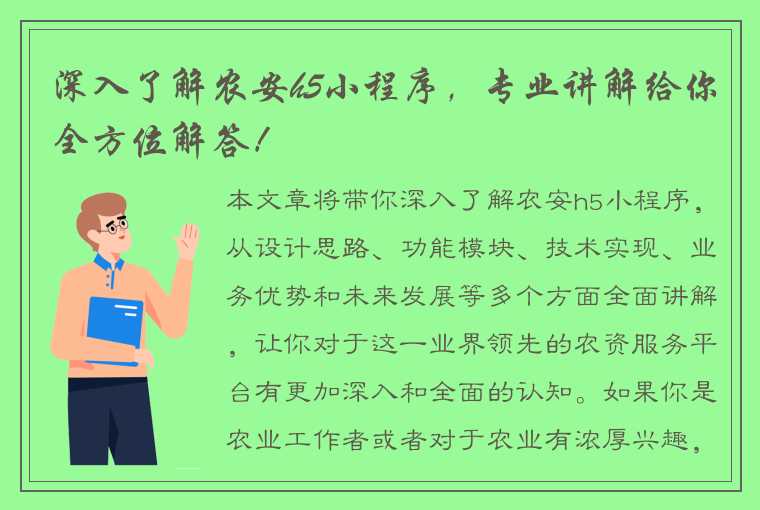 深入了解农安h5小程序，专业讲解给你全方位解答！

本文章将带你深入了解农安h5小程序，从设计思路、功能模块、技术实现、业务优势和未来发展等多个方面全面讲解，让你对于这一业界领先的农资服务平台有更加深入和全面的认知。如果你是农业工作者或者对于农业有浓厚兴趣，